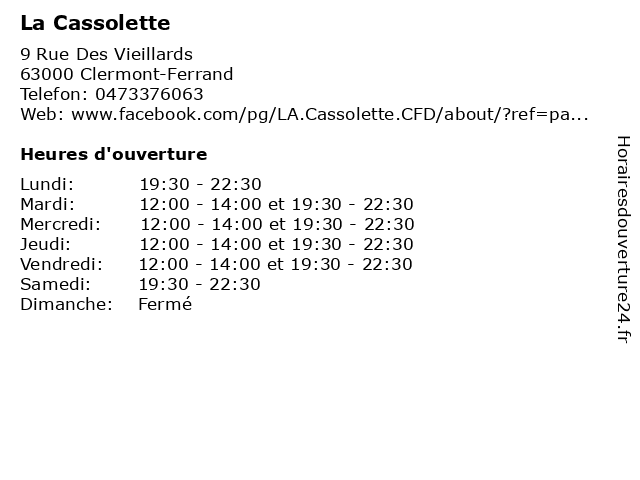 La Cassolette

9 Rue Des Vieillards
63000 Clermont-Ferrand
Telefon: 0473376063
Web: www.facebook.com/pg/LA.Cassolette.CFD/about/?ref=pa...

Heures d'ouverture

Lundi: 19:30 - 22:30
Mardi: 12:00 - 14:00 et 19:30 - 22:30
Mercredi: 12:00 - 14:00 et 19:30 - 22:30
Jeudi: 12:00 - 14:00 et 19:30 - 22:30
Vendredi: 12:00 - 14:00 et 19:30 - 22:30
Samedi: 19:30 - 22:30
Dimanche: Fermé

Horairesdouverture24.fr